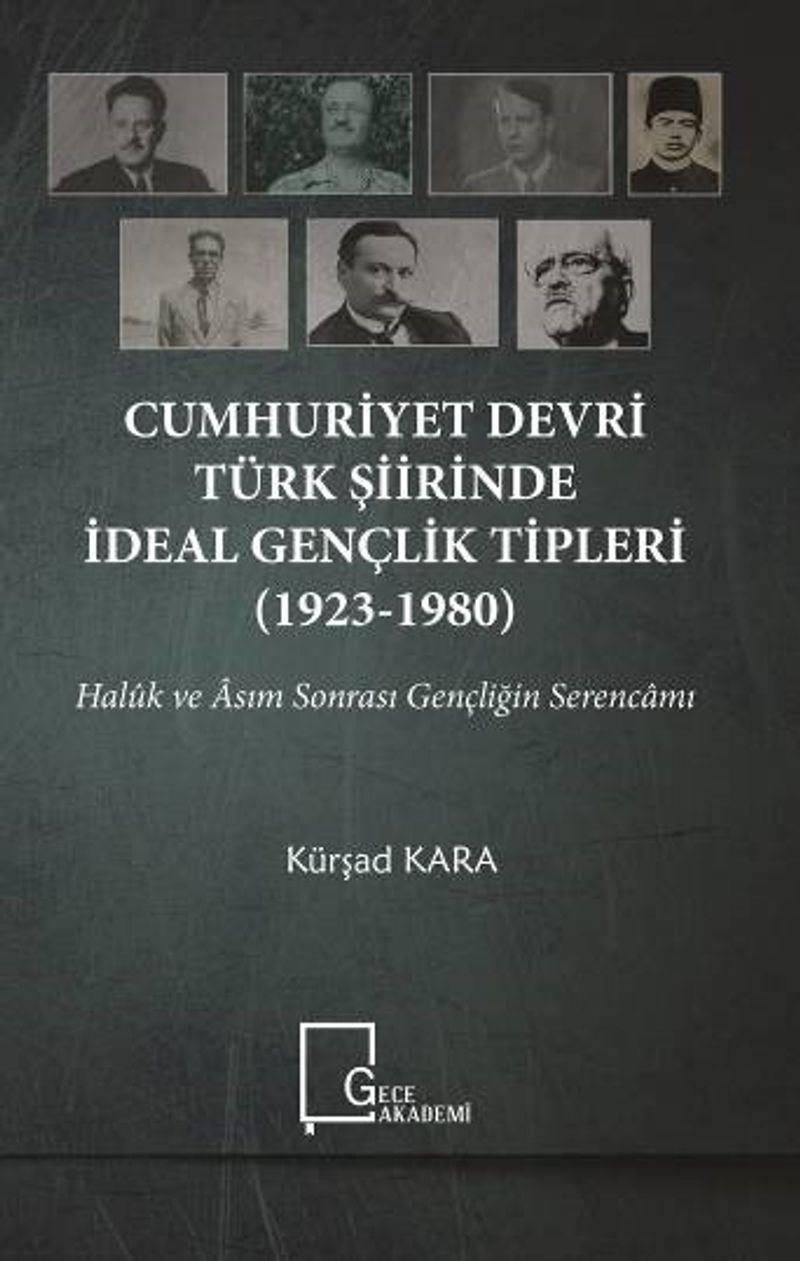 CUMHURİYET DEVRİ
TÜRK ŞİİRİNDE
İDEAL GENÇLİK TİPLERİ
(1923-1980)

Halûk ve Âsım Sonrası Gençliğin Serencâmı

Kürşad KARA

GECE
AKADEMİ